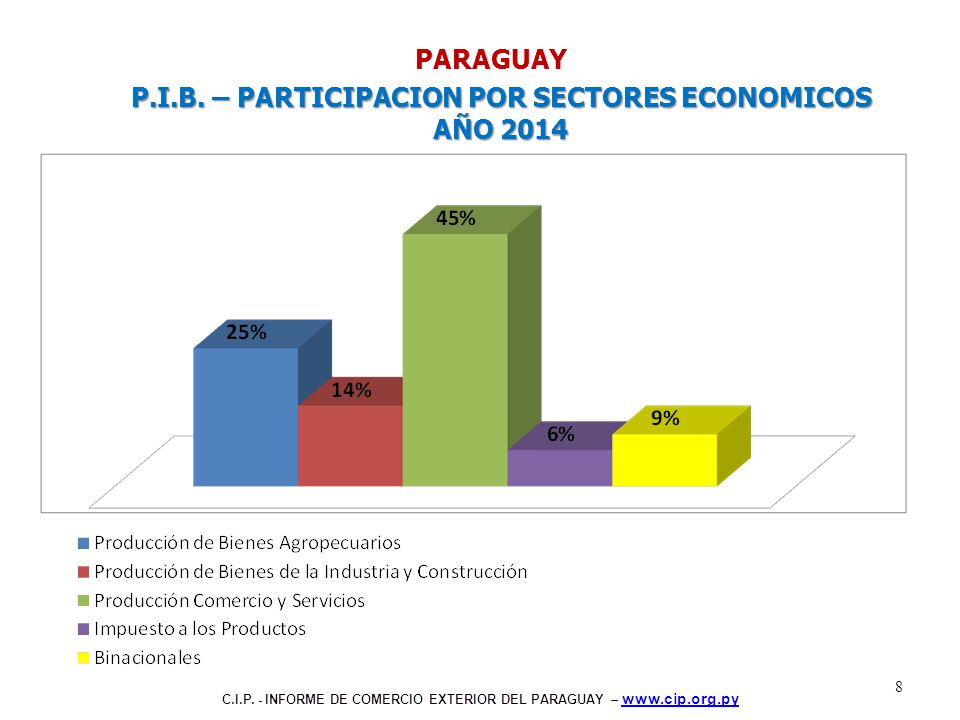 PARAGUAY
P.I.B. – PARTICIPACION POR SECTORES ECONOMICOS
AÑO 2014

25%
14%
45%
6%
9%

Producción de Bienes Agropecuarios
Producción de Bienes de la Industria y Construcción
Producción Comercio y Servicios
Impuesto a los Productos
Binacionales

8

C.I.P. - INFORME DE COMERCIO EXTERIOR DEL PARAGUAY – www.cip.org.py